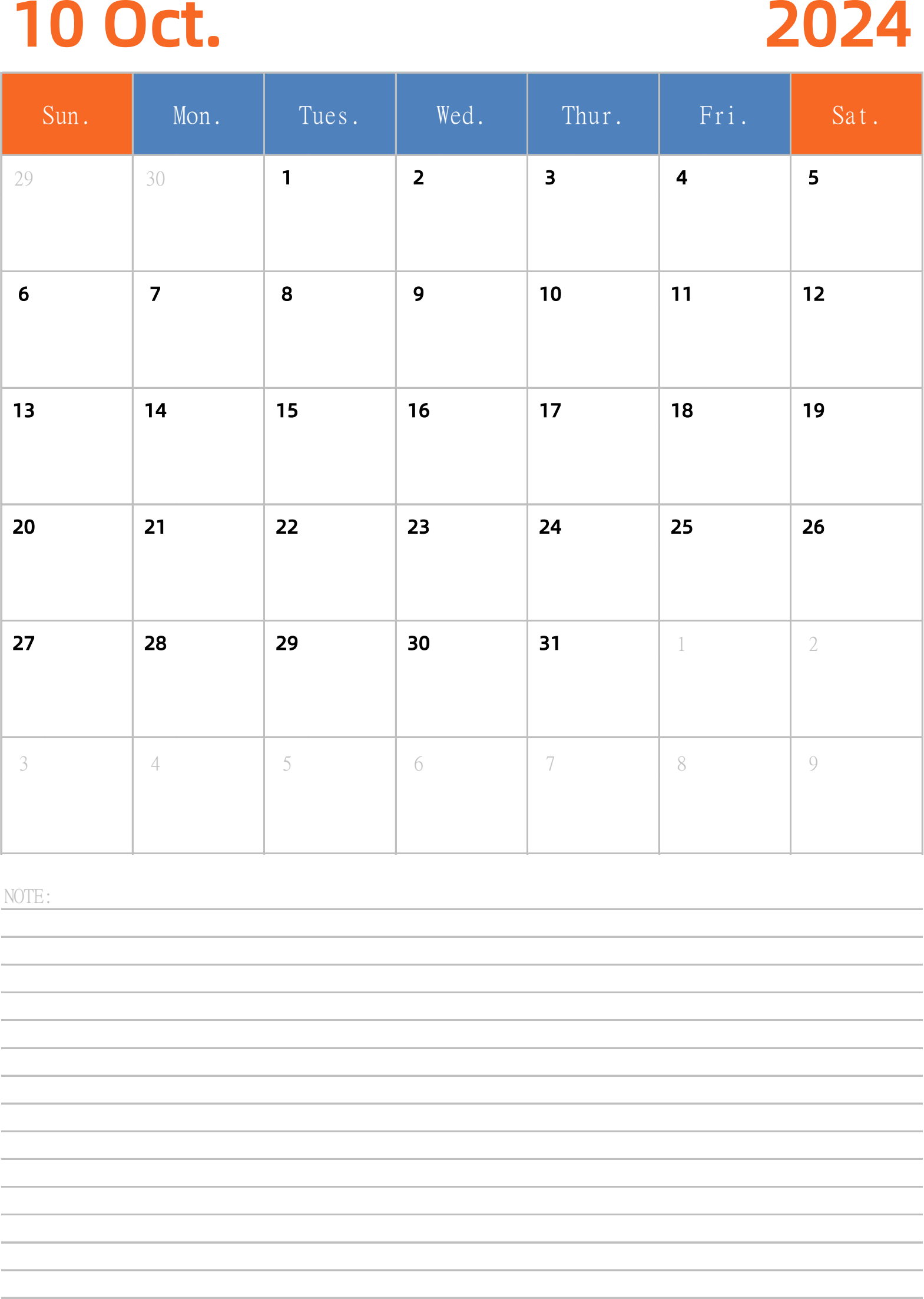 10 Oct.

2024

| Sun. | Mon. | Tues. | Wed. | Thur. | Fri. | Sat. |
|---|---|---|---|---|---|---|
| 29 | 30 | 1 | 2 | 3 | 4 | 5 |
| 6 | 7 | 8 | 9 | 10 | 11 | 12 |
| 13 | 14 | 15 | 16 | 17 | 18 | 19 |
| 20 | 21 | 22 | 23 | 24 | 25 | 26 |
| 27 | 28 | 29 | 30 | 31 | 1 | 2 |
| 3 | 4 | 5 | 6 | 7 | 8 | 9 |

NOTE: